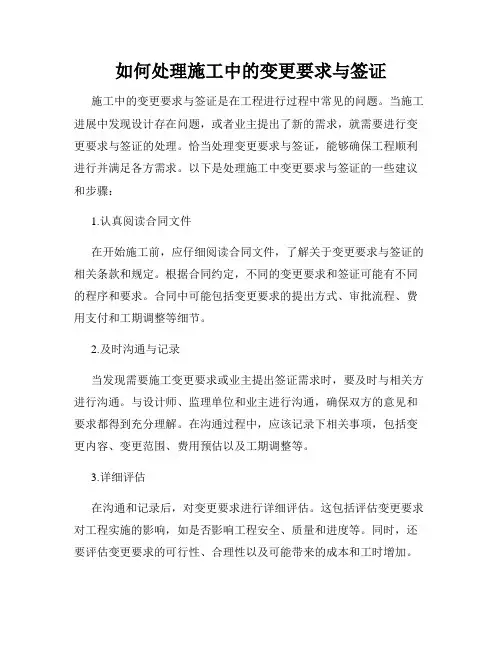 如何处理施工中的变更要求与签证

施工中的变更要求与签证是在工程进行过程中常见的问题。当施工进展中发现设计存在问题，或者业主提出了新的需求，就需要进行变更要求与签证的处理。恰当处理变更要求与签证，能够确保工程顺利进行并满足各方需求。以下是处理施工中变更要求与签证的一些建议和步骤：

1.认真阅读合同文件

在开始施工前，应仔细阅读合同文件，了解关于变更要求与签证的相关条款和规定。根据合同约定，不同的变更要求和签证可能有不同的程序和要求。合同中可能包括变更要求的提出方式、审批流程、费用支付和工期调整等细节。

2.及时沟通与记录

当发现需要施工变更要求或业主提出签证需求时，要及时与相关方进行沟通。与设计师、监理单位和业主进行沟通，确保双方的意见和要求都得到充分理解。在沟通过程中，应该记录下相关事项，包括变更内容、变更范围、费用预估以及工期调整等。

3.详细评估

在沟通和记录后，对变更要求进行详细评估。这包括评估变更要求对工程实施的影响，如是否影响工程安全、质量和进度等。同时，还要评估变更要求的可行性、合理性以及可能带来的成本和工时增加。